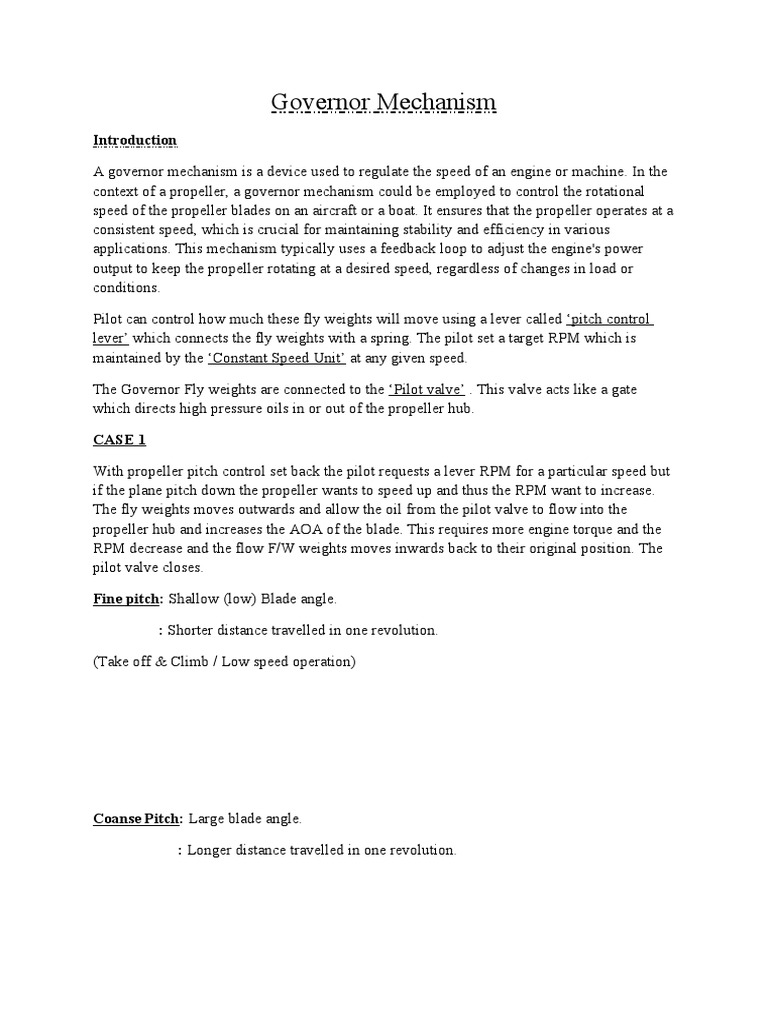 Governor Mechanism

Introduction

A governor mechanism is a device used to regulate the speed of an engine or machine. In the context of a propeller, a governor mechanism could be employed to control the rotational speed of the propeller blades on an aircraft or a boat. It ensures that the propeller operates at a consistent speed, which is crucial for maintaining stability and efficiency in various applications. This mechanism typically uses a feedback loop to adjust the engine's power output to keep the propeller rotating at a desired speed, regardless of changes in load or conditions.

Pilot can control how much these fly weights will move using a lever called 'pitch control lever' which connects the fly weights with a spring. The pilot set a target RPM which is maintained by the 'Constant Speed Unit' at any given speed.

The Governor Fly weights are connected to the 'Pilot valve' . This valve acts like a gate which directs high pressure oils in or out of the propeller hub.

CASE 1

With propeller pitch control set back the pilot requests a lever RPM for a particular speed but if the plane pitch down the propeller wants to speed up and thus the RPM want to increase. The fly weights moves outwards and allow the oil from the pilot valve to flow into the propeller hub and increases the AOA of the blade. This requires more engine torque and the RPM decrease and the flow F/W weights moves inwards back to their original position. The pilot valve closes.

Fine pitch: Shallow (low) Blade angle.

: Shorter distance travelled in one revolution.

(Take off & Climb / Low speed operation)

Coanse Pitch: Large blade angle.

: Longer distance travelled in one revolution.